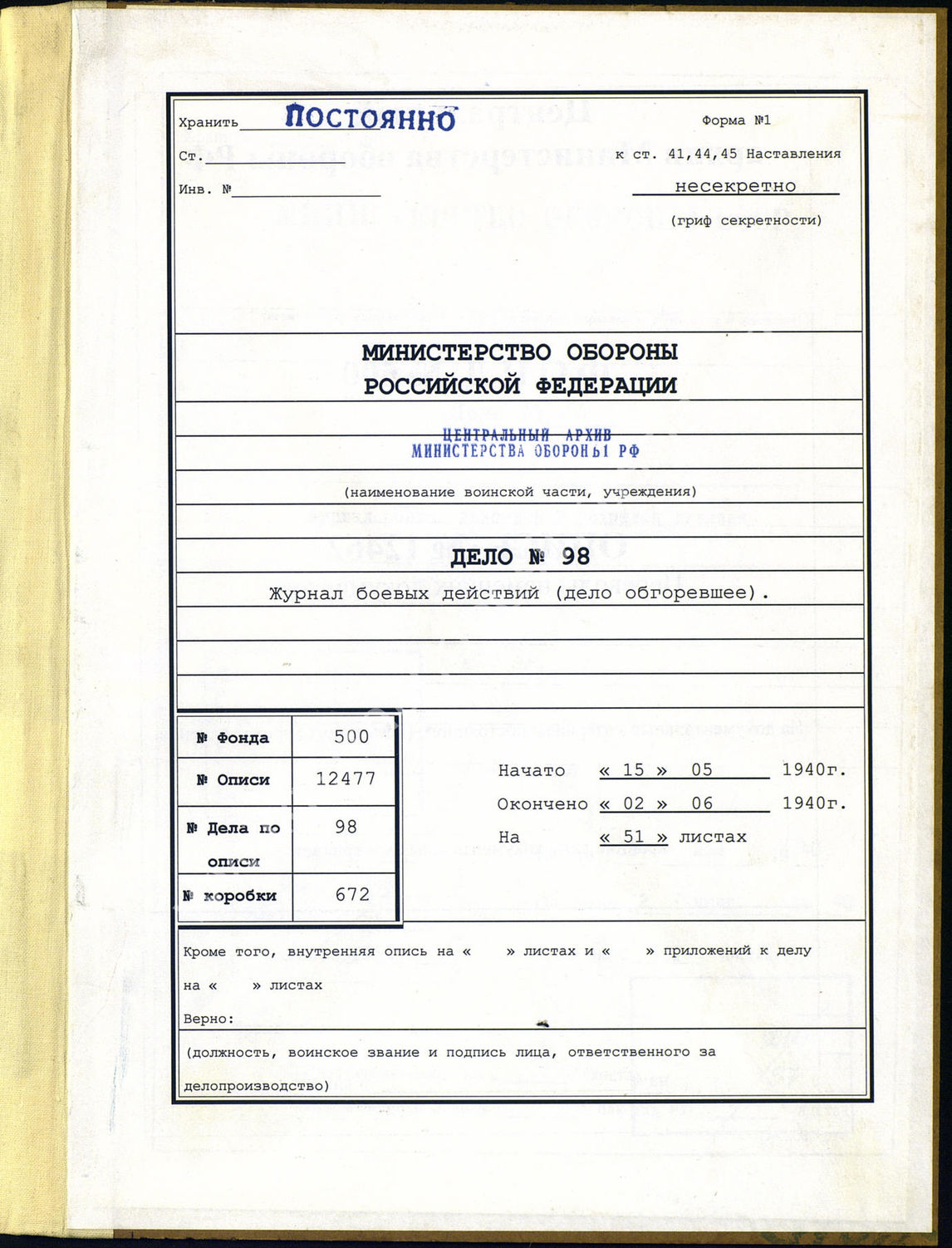 Хранить ПОСТОЯННО Форма №1

Ст. к ст. 41,44,45 Наставления

Инв. № несекретно

(гриф секретности)

МИНИСТЕРСТВО ОБОРОНЫ РОССИЙСКОЙ ФЕДЕРАЦИИ

ЦЕНТРАЛЬНЫЙ АРХИВ МИНИСТЕРСТВА ОБОРОНЫ РФ

(наименование воинской части, учреждения)

ДЕЛО № 98

Журнал боевых действий (дело обгоревшее).

| № Фонда | 500 |
|---|---|
| № Описи | 12477 |
| № Дела по описи | 98 |
| № коробки | 672 |

Начато « 15 » 05 1940г.

Окончено « 02 » 06 1940г.

На « 51 » листах

Кроме того, внутренняя опись на « » листах и « » приложений к делу на « » листах

Верно:

(должность, воинское звание и подпись лица, ответственного за делопроизводство)